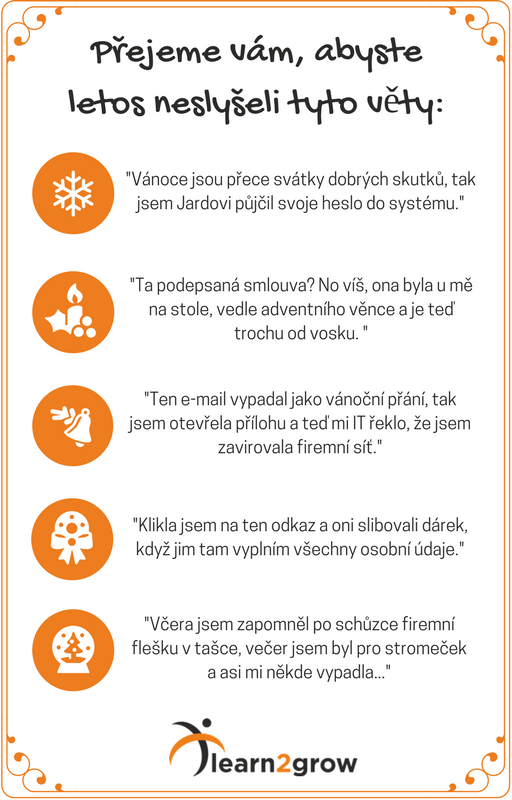 Přejeme vám, abyste letos neslyšeli tyto věty:

"Vánoce jsou přece svátky dobrých skutků, tak jsem Jardovi půjčil svoje heslo do systému."

"Ta podepsaná smlouva? No víš, ona byla u mě na stole, vedle adventního věnce a je teď trochu od vosku. "

"Ten e-mail vypadal jako vánoční přání, tak jsem otevřela přílohu a teď mi IT řeklo, že jsem zavirovala firemní síť."

"Klikla jsem na ten odkaz a oni slibovali dárek, když jim tam vyplním všechny osobní údaje."

"Včera jsem zapomněl po schůzce firemní flešku v tašce, večer jsem byl pro stromeček a asi mi někde vypadla..."

learn2grow